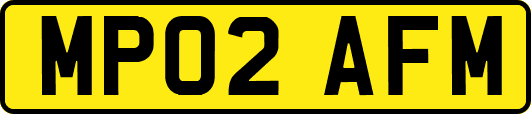 MP02 AFM